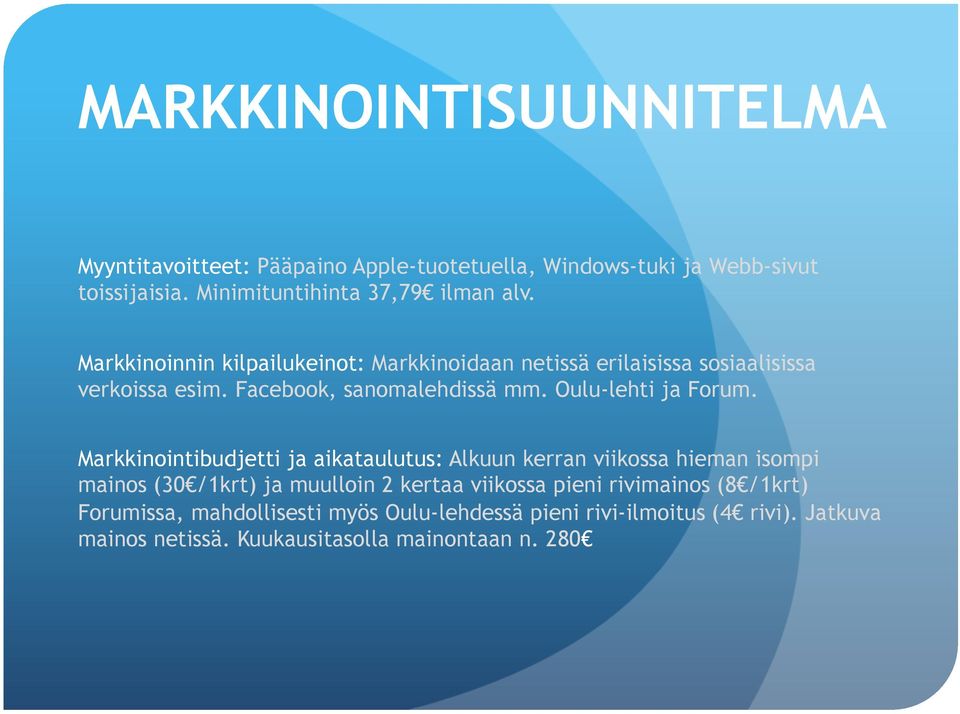 MARKKINOINTISUUNNITELMA

Myyntitavoitteet: Pääpaino Apple-tuotetuella, Windows-tuki ja Webb-sivut toissijaisia. Minimituntihinta 37,79€ ilman alv.

Markkinoinnin kilpailukeinot: Markkinoidaan netissä erilaisissa sosiaalisissa verkoissa esim. Facebook, sanomalehdissä mm. Oulu-lehti ja Forum.

Markkinointibudjetti ja aikataulutus: Alkuun kerran viikossa hieman isompi mainos (30€/1krt) ja muulloin 2 kertaa viikossa pieni rivimainos (8€/1krt) Forumissa, mahdollisesti myös Oulu-lehdessä pieni rivi-ilmoitus (4€ rivi). Jatkuva mainos netissä. Kuukausitasolla mainontaan n. 280€